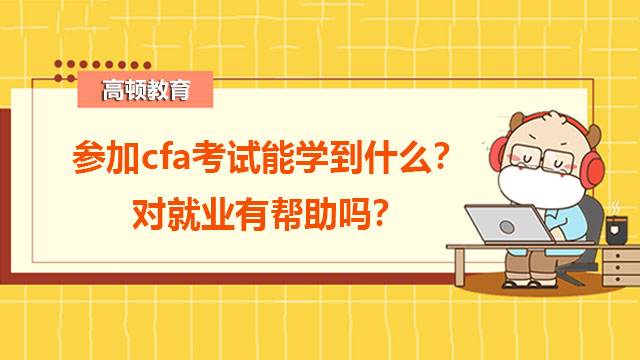 高顿教育

参加cfa考试能学到什么？
对就业有帮助吗？